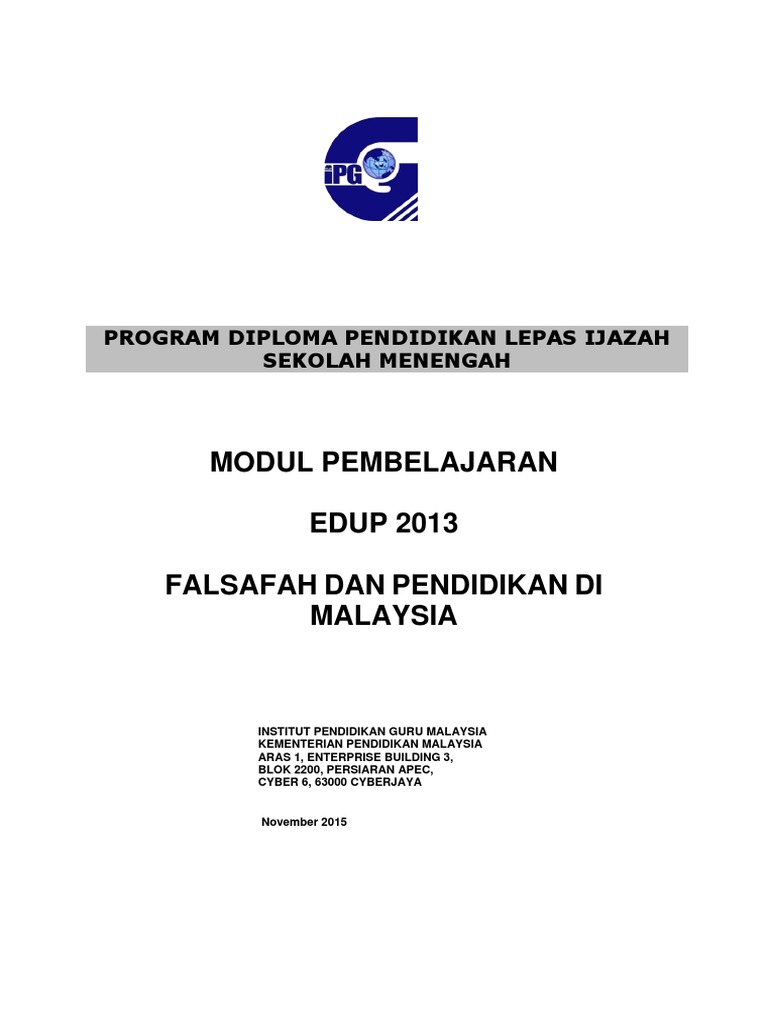 iPG

PROGRAM DIPLOMA PENDIDIKAN LEPAS IJAZAH SEKOLAH MENENGAH

MODUL PEMBELAJARAN

EDUP 2013

FALSAFAH DAN PENDIDIKAN DI MALAYSIA

INSTITUT PENDIDIKAN GURU MALAYSIA
KEMENTERIAN PENDIDIKAN MALAYSIA
ARAS 1, ENTERPRISE BUILDING 3,
BLOK 2200, PERSIARAN APEC,
CYBER 6, 63000 CYBERJAYA

November 2015